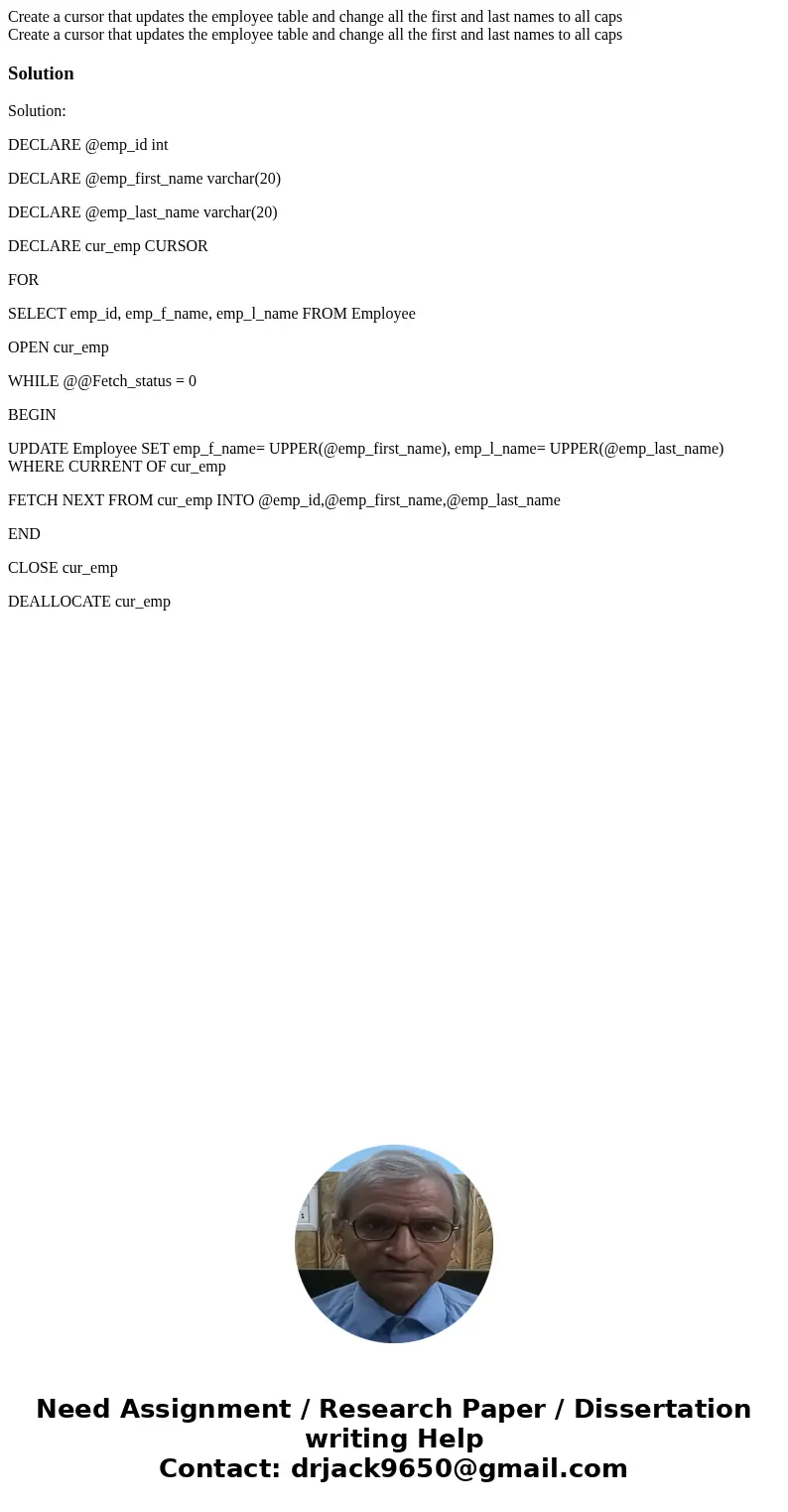 Create a cursor that updates the employee table and change all the first and last names to all caps
Create a cursor that updates the employee table and change all the first and last names to all caps

Solution

Solution:

DECLARE @emp_id int

DECLARE @emp_first_name varchar(20)

DECLARE @emp_last_name varchar(20)

DECLARE cur_emp CURSOR

FOR

SELECT emp_id, emp_f_name, emp_l_name FROM Employee

OPEN cur_emp

WHILE @@Fetch_status = 0

BEGIN

UPDATE Employee SET emp_f_name= UPPER(@emp_first_name), emp_l_name= UPPER(@emp_last_name) WHERE CURRENT OF cur_emp

FETCH NEXT FROM cur_emp INTO @emp_id,@emp_first_name,@emp_last_name

END

CLOSE cur_emp

DEALLOCATE cur_emp

Need Assignment / Research Paper / Dissertation writing Help
Contact: drjack9650@gmail.com